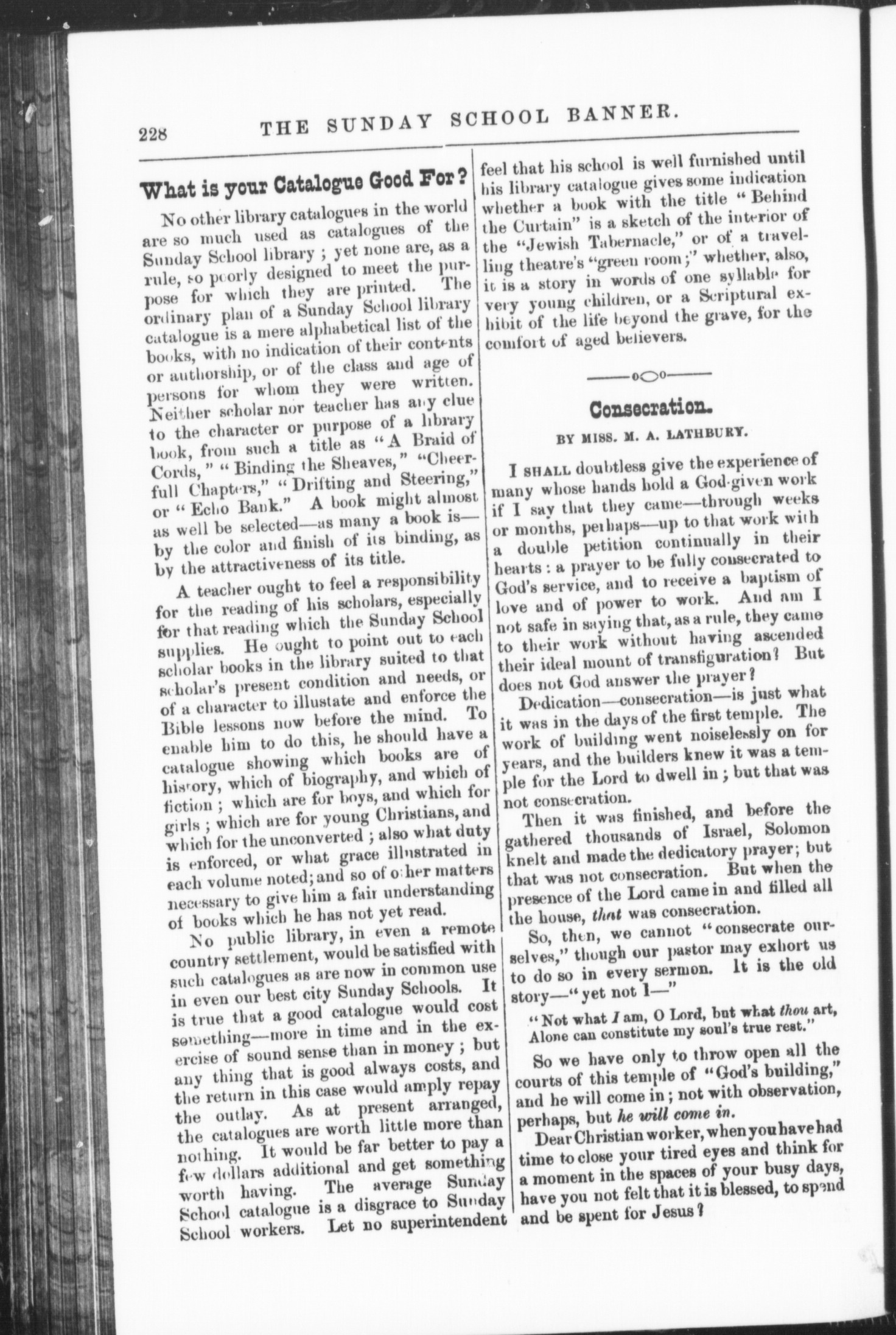 228 THE SUNDAY SCHOOL BANNER.

What is your Catalogue Good For?

No other library catalogues in the world are so much used as catalogues of the Sunday School library; yet none are, as a rule, so poorly designed to meet the purpose for which they are printed. The ordinary plan of a Sunday School library catalogue is a mere alphabetical list of the books, with no indication of their contents or authorship, or of the class and age of persons for whom they were written. Neither scholar nor teacher has any clue to the character or purpose of a library book, from such a title as "A Braid of Cords," "Binding the Sheaves," "Cheerfull Chapters," "Drifting and Steering," or "Echo Bank." A book might almost as well be selected—as many a book is—by the color and finish of its binding, as by the attractiveness of its title.

A teacher ought to feel a responsibility for the reading of his scholars, especially for that reading which the Sunday School supplies. He ought to point out to each scholar books in the library suited to that scholar's present condition and needs, or of a character to illustate and enforce the Bible lessons now before the mind. To enable him to do this, he should have a catalogue showing which books are of history, which of biography, and which of fiction; which are for boys, and which for girls; which are for young Christians, and which for the unconverted; also what duty is enforced, or what grace illustrated in each volume noted; and so of other matters necessary to give him a fair understanding of books which he has not yet read.

No public library, in even a remote country settlement, would be satisfied with such catalogues as are now in common use in even our best city Sunday Schools. It is true that a good catalogue would cost something—more in time and in the exercise of sound sense than in money; but any thing that is good always costs, and the return in this case would amply repay the outlay. As at present arranged, the catalogues are worth little more than nothing. It would be far better to pay a few dollars additional and get something worth having. The average Sunday School catalogue is a disgrace to Sunday School workers. Let no superintendent feel that his school is well furnished until his library catalogue gives some indication whether a book with the title "Behind the Curtain" is a sketch of the interior of the "Jewish Tabernacle," or of a travelling theatre's "green room;" whether, also, it is a story in words of one syllable for very young children, or a Scriptural exhibit of the life beyond the grave, for the comfort of aged believers.

Consecration.

BY MISS. M. A. LATHBURY.

I SHALL doubtless give the experience of many whose hands hold a God-given work if I say that they came—through weeks or months, perhaps—up to that work with a double petition continually in their hearts: a prayer to be fully consecrated to God's service, and to receive a baptism of love and of power to work. And am I not safe in saying that, as a rule, they came to their work without having ascended their ideal mount of transfiguration? But does not God answer the prayer?

Dedication—consecration—is just what it was in the days of the first temple. The work of building went noiselessly on for years, and the builders knew it was a temple for the Lord to dwell in; but that was not consecration.

Then it was finished, and before the gathered thousands of Israel, Solomon knelt and made the dedicatory prayer; but that was not consecration. But when the presence of the Lord came in and filled all the house, that was consecration.

So, then, we cannot "consecrate ourselves," though our pastor may exhort us to do so in every sermon. It is the old story—"yet not I—"

"Not what I am, O Lord, but what thou art, Alone can constitute my soul's true rest."

So we have only to throw open all the courts of this temple of "God's building," and he will come in; not with observation, perhaps, but he will come in.

Dear Christian worker, when you have had time to close your tired eyes and think for a moment in the spaces of your busy days, have you not felt that it is blessed, to spend and be spent for Jesus?